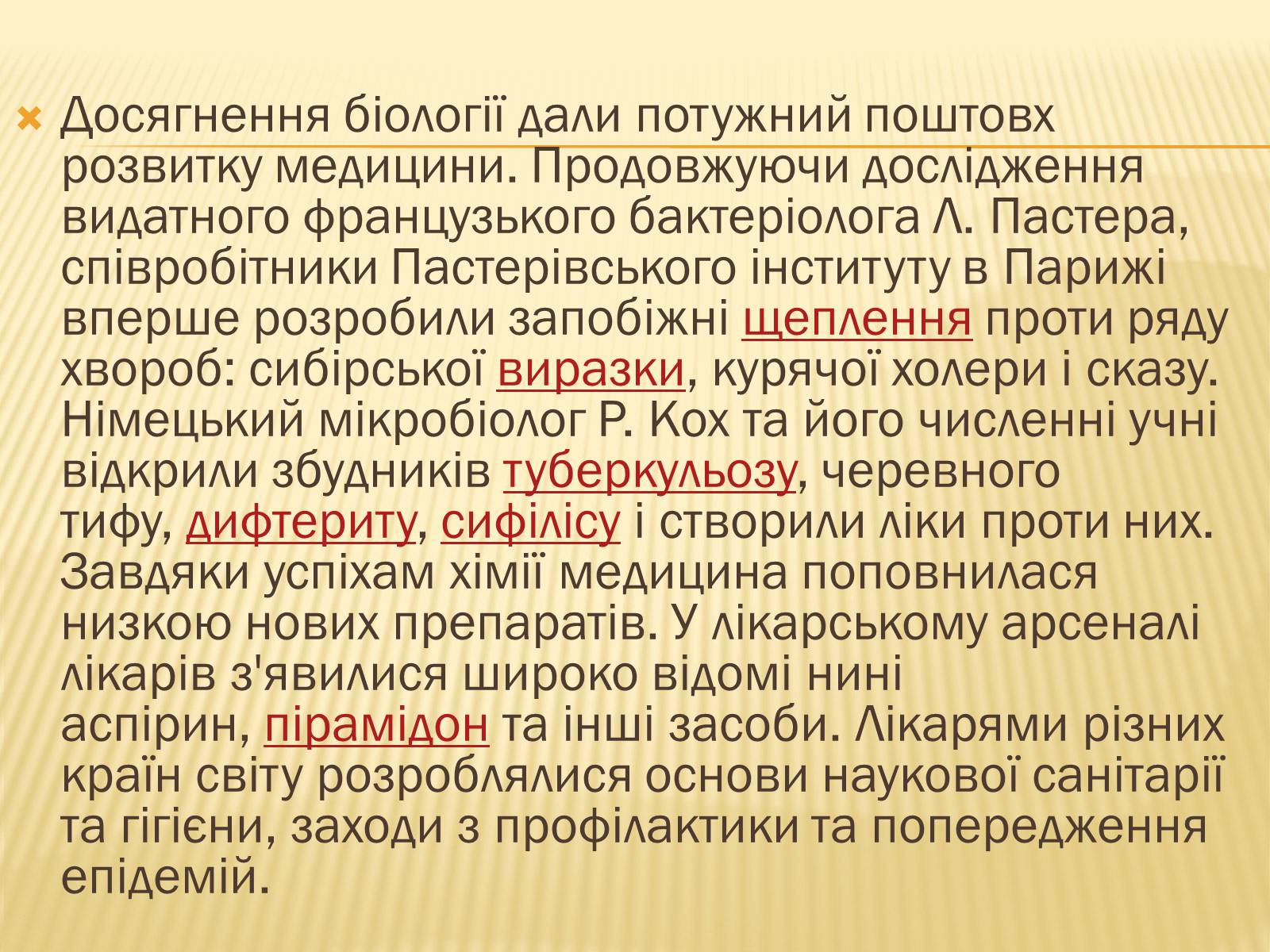 Досягнення біології дали потужний поштовх розвитку медицини. Продовжуючи дослідження видатного французького бактеріолога Л. Пастера, співробітники Пастерівського інституту в Парижі вперше розробили запобіжні щеплення проти ряду хвороб: сибірської виразки, курячої холери і сказу. Німецький мікробіолог Р. Кох та його численні учні відкрили збудників туберкульозу, черевного тифу, дифтериту, сифілісу і створили ліки проти них. Завдяки успіхам хімії медицина поповнилася низкою нових препаратів. У лікарському арсеналі лікарів з'явилися широко відомі нині аспірин, пірамідон та інші засоби. Лікарями різних країн світу розроблялися основи наукової санітарії та гігієни, заходи з профілактики та попередження епідемій.